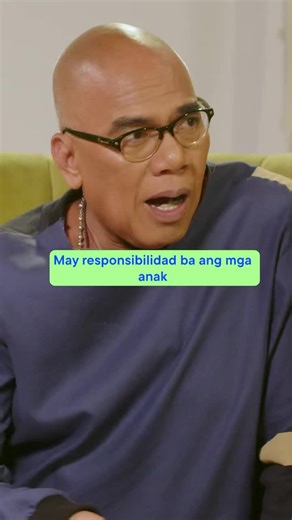 May responsibilidad ba ang mga anak